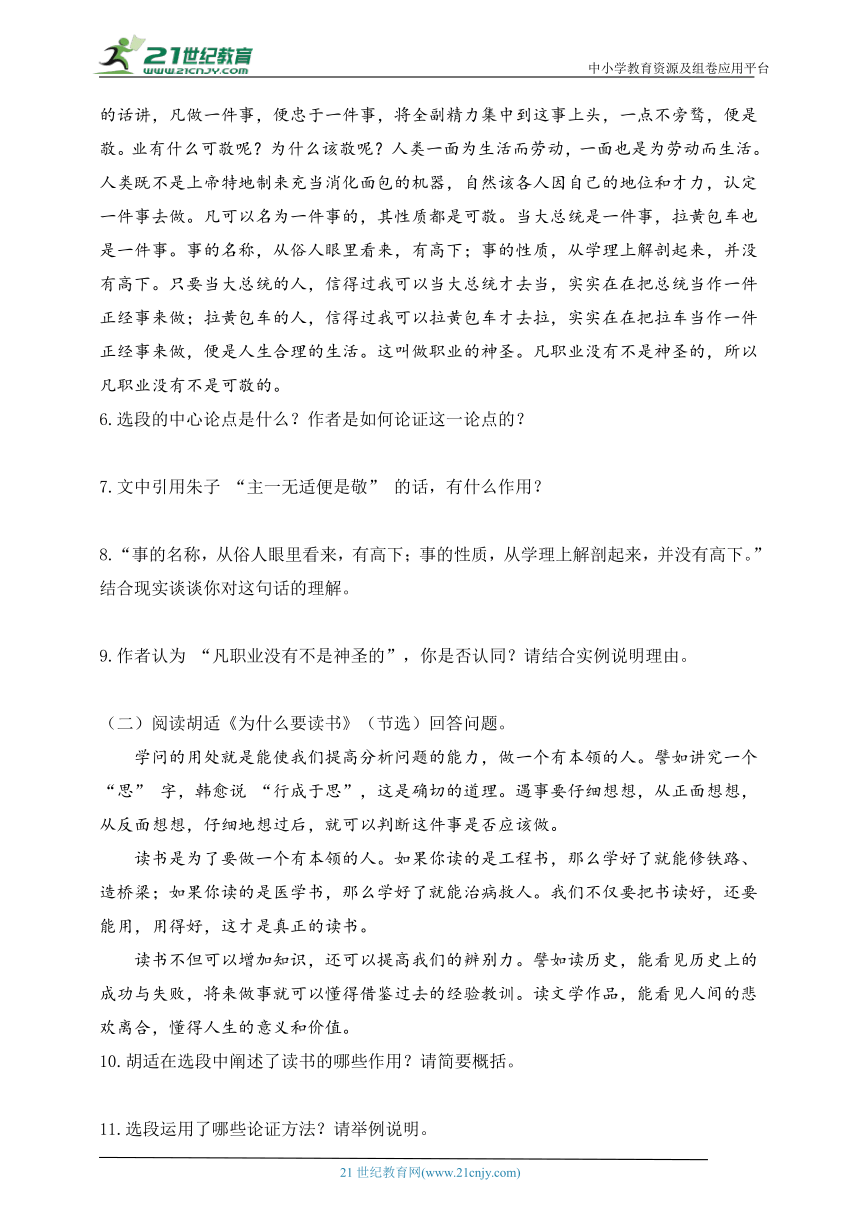 21世纪教育
www.21cnjy.com
中小学教育资源及组卷应用平台

的话讲，凡做一件事，便忠于一件事，将全副精力集中到这事上头，一点不旁骛，便是敬。业有什么可敬呢？为什么该敬呢？人类一面为生活而劳动，一面也是为劳动而生活。人类既不是上帝特地制来充当消化面包的机器，自然该各人因自己的地位和才力，认定一件事去做。凡可以名为一件事的，其性质都是可敬。当大总统是一件事，拉黄包车也是一件事。事的名称，从俗人眼里看来，有高下；事的性质，从学理上解剖起来，并没有高下。只要当大总统的人，信得过我可以当大总统才去当，实实在在把总统当作一件正经事来做；拉黄包车的人，信得过我可以拉黄包车才去拉，实实在在把拉车当作一件正经事来做，便是人生合理的生活。这叫做职业的神圣。凡职业没有不是神圣的，所以凡职业没有不是可敬的。

6.选段的中心论点是什么？作者是如何论证这一论点的？

7.文中引用朱子 “主一无适便是敬” 的话，有什么作用？

8.“事的名称，从俗人眼里看来，有高下；事的性质，从学理上解剖起来，并没有高下。”结合现实谈谈你对这句话的理解。

9.作者认为 “凡职业没有不是神圣的”，你是否认同？请结合实例说明理由。

（二）阅读胡适《为什么要读书》（节选）回答问题。

学问的用处就是能使我们提高分析问题的能力，做一个有本领的人。譬如讲究一个 “思” 字，韩愈说 “行成于思”，这是确切的道理。遇事要仔细想想，从正面想想，从反面想想，仔细地想过后，就可以判断这件事是否应该做。

读书是为了要做一个有本领的人。如果你读的是工程书，那么学好了就能修铁路、造桥梁；如果你读的是医学书，那么学好了就能治病救人。我们不仅要把书读好，还要能用，用得好，这才是真正的读书。

读书不但可以增加知识，还可以提高我们的辨别力。譬如读历史，能看见历史上的成功与失败，将来做事就可以懂得借鉴过去的经验教训。读文学作品，能看见人间的悲欢离合，懂得人生的意义和价值。

10.胡适在选段中阐述了读书的哪些作用？请简要概括。

11.选段运用了哪些论证方法？请举例说明。

21 世纪教育网(www.21cnjy.com)